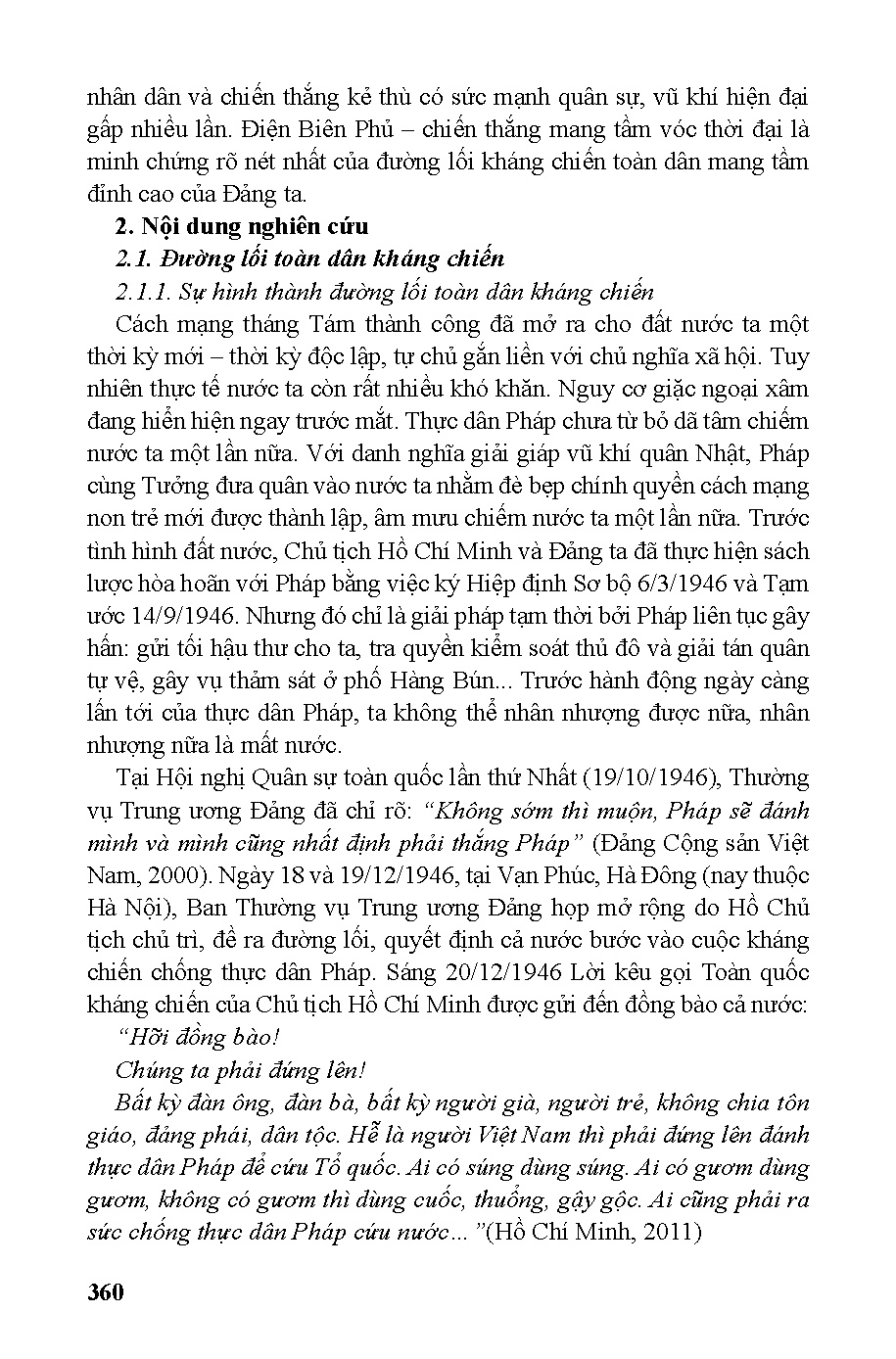 nhân dân và chiến thắng kẻ thù có sức mạnh quân sự, vũ khí hiện đại gấp nhiều lần. Điện Biên Phủ – chiến thắng mang tầm vóc thời đại là minh chứng rõ nét nhất của đường lối kháng chiến toàn dân mang tầm đỉnh cao của Đảng ta.

2. Nội dung nghiên cứu

2.1. Đường lối toàn dân kháng chiến

2.1.1. Sự hình thành đường lối toàn dân kháng chiến

Cách mạng tháng Tám thành công đã mở ra cho đất nước ta một thời kỳ mới – thời kỳ độc lập, tự chủ gắn liền với chủ nghĩa xã hội. Tuy nhiên thực tế nước ta còn rất nhiều khó khăn. Nguy cơ giặc ngoại xâm đang hiển hiện ngay trước mắt. Thực dân Pháp chưa từ bỏ dã tâm chiếm nước ta một lần nữa. Với danh nghĩa giải giáp vũ khí quân Nhật, Pháp cùng Tưởng đưa quân vào nước ta nhằm đè bẹp chính quyền cách mạng non trẻ mới được thành lập, âm mưu chiếm nước ta một lần nữa. Trước tình hình đất nước, Chủ tịch Hồ Chí Minh và Đảng ta đã thực hiện sách lược hòa hoãn với Pháp bằng việc ký Hiệp định Sơ bộ 6/3/1946 và Tạm ước 14/9/1946. Nhưng đó chỉ là giải pháp tạm thời bởi Pháp liên tục gây hấn: gửi tối hậu thư cho ta, tra quyền kiểm soát thủ đô và giải tán quân tự vệ, gây vụ thảm sát ở phố Hàng Bún... Trước hành động ngày càng lấn tới của thực dân Pháp, ta không thể nhân nhượng được nữa, nhân nhượng nữa là mất nước.

Tại Hội nghị Quân sự toàn quốc lần thứ Nhất (19/10/1946), Thường vụ Trung ương Đảng đã chỉ rõ: "Không sớm thì muộn, Pháp sẽ đánh mình và mình cũng nhất định phải thắng Pháp" (Đảng Cộng sản Việt Nam, 2000). Ngày 18 và 19/12/1946, tại Vạn Phúc, Hà Đông (nay thuộc Hà Nội), Ban Thường vụ Trung ương Đảng họp mở rộng do Hồ Chủ tịch chủ trì, đề ra đường lối, quyết định cả nước bước vào cuộc kháng chiến chống thực dân Pháp. Sáng 20/12/1946 Lời kêu gọi Toàn quốc kháng chiến của Chủ tịch Hồ Chí Minh được gửi đến đồng bào cả nước:

"Hỡi đồng bào!

Chúng ta phải đứng lên!

Bất kỳ đàn ông, đàn bà, bất kỳ người già, người trẻ, không chia tôn giáo, đảng phái, dân tộc. Hễ là người Việt Nam thì phải đứng lên đánh thực dân Pháp để cứu Tổ quốc. Ai có súng dùng súng. Ai có gươm dùng gươm, không có gươm thì dùng cuốc, thuổng, gậy gộc. Ai cũng phải ra sức chống thực dân Pháp cứu nước..."(Hồ Chí Minh, 2011)

360